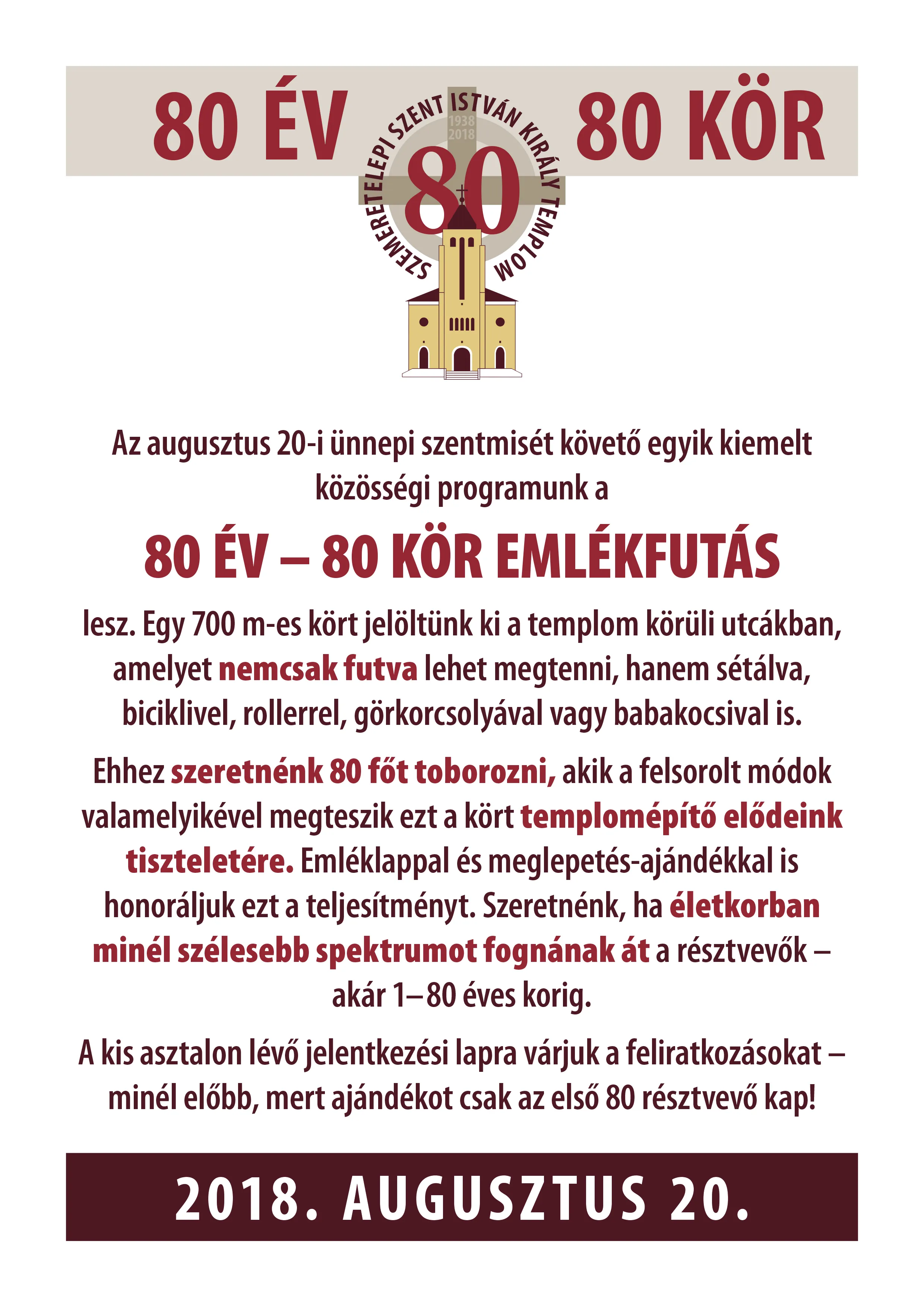 80 ÉV

SZEMERETELEPI SZENT ISTVÁN KIRÁLY TEMPLOM
1938
2018
80

80 KÖR

Az augusztus 20-i ünnepi szentmisét követő egyik kiemelt közösségi programunk a

80 ÉV – 80 KÖR EMLÉKFUTÁS

lesz. Egy 700 m-es kört jelöltünk ki a templom körüli utcákban, amelyet nemcsak futva lehet megtenni, hanem sétálva, biciklivel, rollerrel, görkorcsolyával vagy babakocsival is.

Ehhez szeretnénk 80 főt toborozni, akik a felsorolt módok valamelyikével megteszik ezt a kört templomépítő elődeink tiszteletére. Emléklappal és meglepetés-ajándékkal is honoráljuk ezt a teljesítményt. Szeretnénk, ha életkorban minél szélesebb spektrumot fognának át a résztvevők – akár 1–80 éves korig.

A kis asztalon lévő jelentkezési lapra várjuk a feliratkozásokat – minél előbb, mert ajándékot csak az első 80 résztvevő kap!

2018. AUGUSZTUS 20.